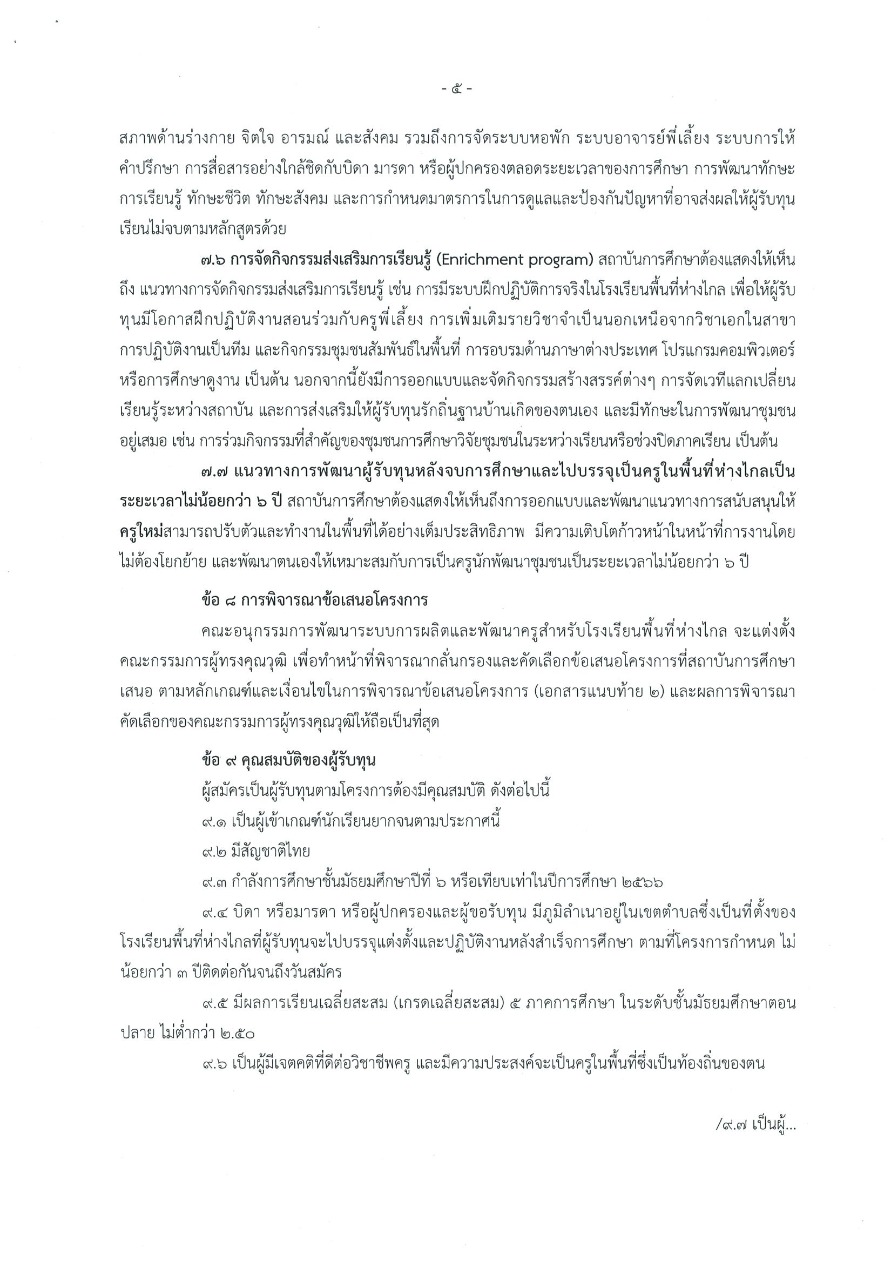 - ๕ -

สภาพด้านร่างกาย จิตใจ อารมณ์ และสังคม รวมถึงการจัดระบบหอพัก ระบบอาจารย์พี่เลี้ยง ระบบการให้คำปรึกษา การสื่อสารอย่างใกล้ชิดกับบิดา มารดา หรือผู้ปกครองตลอดระยะเวลาของการศึกษา การพัฒนาทักษะการเรียนรู้ ทักษะชีวิต ทักษะสังคม และการกำหนดมาตรการในการดูแลและป้องกันปัญหาที่อาจส่งผลให้ผู้รับทุนเรียนไม่จบตามหลักสูตรด้วย

๗.๖ การจัดกิจกรรมส่งเสริมการเรียนรู้ (Enrichment program) สถาบันการศึกษาต้องแสดงให้เห็นถึง แนวทางการจัดกิจกรรมส่งเสริมการเรียนรู้ เช่น การมีระบบฝึกปฏิบัติการจริงในโรงเรียนพื้นที่ห่างไกล เพื่อให้ผู้รับทุนมีโอกาสฝึกปฏิบัติงานสอนร่วมกับครูพี่เลี้ยง การเพิ่มเติมรายวิชาจำเป็นนอกเหนือจากวิชาเอกในสาขา การปฏิบัติงานเป็นทีม และกิจกรรมชุมชนสัมพันธ์ในพื้นที่ การอบรมด้านภาษาต่างประเทศ โปรแกรมคอมพิวเตอร์ หรือการศึกษาดูงาน เป็นต้น นอกจากนี้ยังมีการออกแบบและจัดกิจกรรมสร้างสรรค์ต่างๆ การจัดเวทีแลกเปลี่ยนเรียนรู้ระหว่างสถาบัน และการส่งเสริมให้ผู้รับทุนรักถิ่นฐานบ้านเกิดของตนเอง และมีทักษะในการพัฒนาชุมชนอยู่เสมอ เช่น การร่วมกิจกรรมที่สำคัญของชุมชนการศึกษาวิจัยชุมชนในระหว่างเรียนหรือช่วงปิดภาคเรียน เป็นต้น

๗.๗ แนวทางการพัฒนาผู้รับทุนหลังจบการศึกษาและไปบรรจุเป็นครูในพื้นที่ห่างไกลเป็นระยะเวลาไม่น้อยกว่า ๖ ปี สถาบันการศึกษาต้องแสดงให้เห็นถึงการออกแบบและพัฒนาแนวทางการสนับสนุนให้ครูใหม่สามารถปรับตัวและทำงานในพื้นที่ได้อย่างเต็มประสิทธิภาพ มีความเติบโตก้าวหน้าในหน้าที่การงานโดยไม่ต้องโยกย้าย และพัฒนาตนเองให้เหมาะสมกับการเป็นครูนักพัฒนาชุมชนเป็นระยะเวลาไม่น้อยกว่า ๖ ปี

ข้อ ๘ การพิจารณาข้อเสนอโครงการ

คณะอนุกรรมการพัฒนาระบบการผลิตและพัฒนาครูสำหรับโรงเรียนพื้นที่ห่างไกล จะแต่งตั้งคณะกรรมการผู้ทรงคุณวุฒิ เพื่อทำหน้าที่พิจารณากลั่นกรองและคัดเลือกข้อเสนอโครงการที่สถาบันการศึกษาเสนอ ตามหลักเกณฑ์และเงื่อนไขในการพิจารณาข้อเสนอโครงการ (เอกสารแนบท้าย ๒) และผลการพิจารณาคัดเลือกของคณะกรรมการผู้ทรงคุณวุฒิให้ถือเป็นที่สุด

ข้อ ๙ คุณสมบัติของผู้รับทุน

ผู้สมัครเป็นผู้รับทุนตามโครงการต้องมีคุณสมบัติ ดังต่อไปนี้

๙.๑ เป็นผู้เข้าเกณฑ์นักเรียนยากจนตามประกาศนี้

๙.๒ มีสัญชาติไทย

๙.๓ กำลังการศึกษาชั้นมัธยมศึกษาปีที่ ๖ หรือเทียบเท่าในปีการศึกษา ๒๕๖๖

๙.๔ บิดา หรือมารดา หรือผู้ปกครองและผู้ขอรับทุน มีภูมิลำเนาอยู่ในเขตตำบลซึ่งเป็นที่ตั้งของโรงเรียนพื้นที่ห่างไกลที่ผู้รับทุนจะไปบรรจุแต่งตั้งและปฏิบัติงานหลังสำเร็จการศึกษา ตามที่โครงการกำหนด ไม่น้อยกว่า ๓ ปีติดต่อกันจนถึงวันสมัคร

๙.๕ มีผลการเรียนเฉลี่ยสะสม (เกรดเฉลี่ยสะสม) ๕ ภาคการศึกษา ในระดับชั้นมัธยมศึกษาตอนปลาย ไม่ต่ำกว่า ๒.๕๐

๙.๖ เป็นผู้มีเจตคติที่ดีต่อวิชาชีพครู และมีความประสงค์จะเป็นครูในพื้นที่ซึ่งเป็นท้องถิ่นของตน

/๙.๗ เป็นผู้...